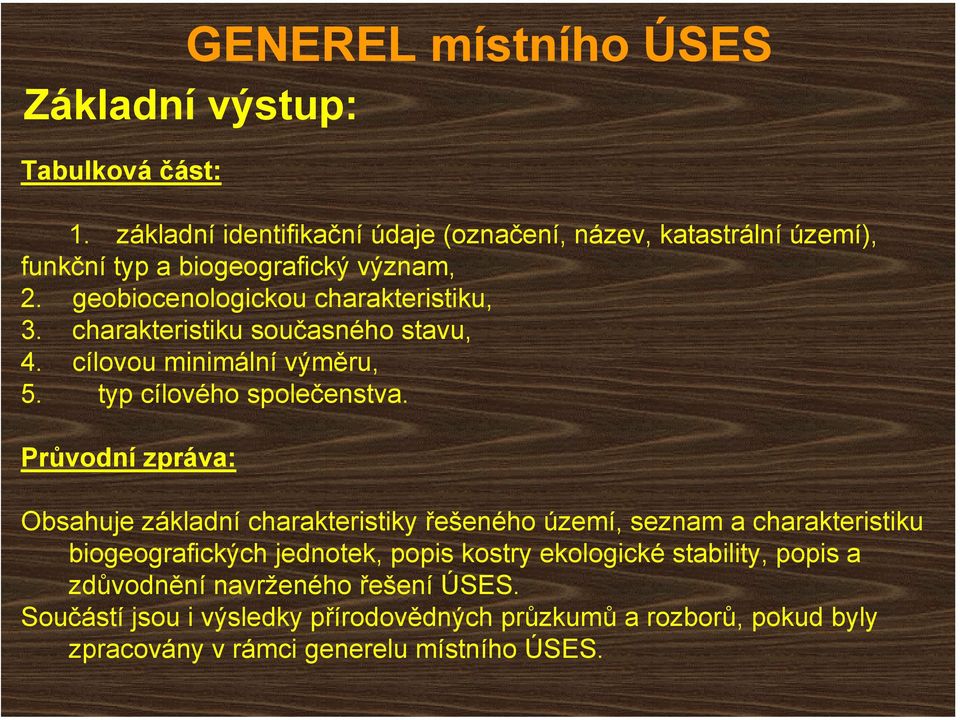 GENEREL místního ÚSES

Základní výstup:

Tabulková část:

1. základní identifikační údaje (označení, název, katastrální území), funkční typ a biogeografický význam,
2. geobiocenologickou charakteristiku,
3. charakteristiku současného stavu,
4. cílovou minimální výměru,
5. typ cílového společenstva.

Průvodní zpráva:

Obsahuje základní charakteristiky řešeného území, seznam a charakteristiku biogeografických jednotek, popis kostry ekologické stability, popis a zdůvodnění navrženého řešení ÚSES.
Součástí jsou i výsledky přírodovědných průzkumů a rozborů, pokud byly zpracovány v rámci generelu místního ÚSES.